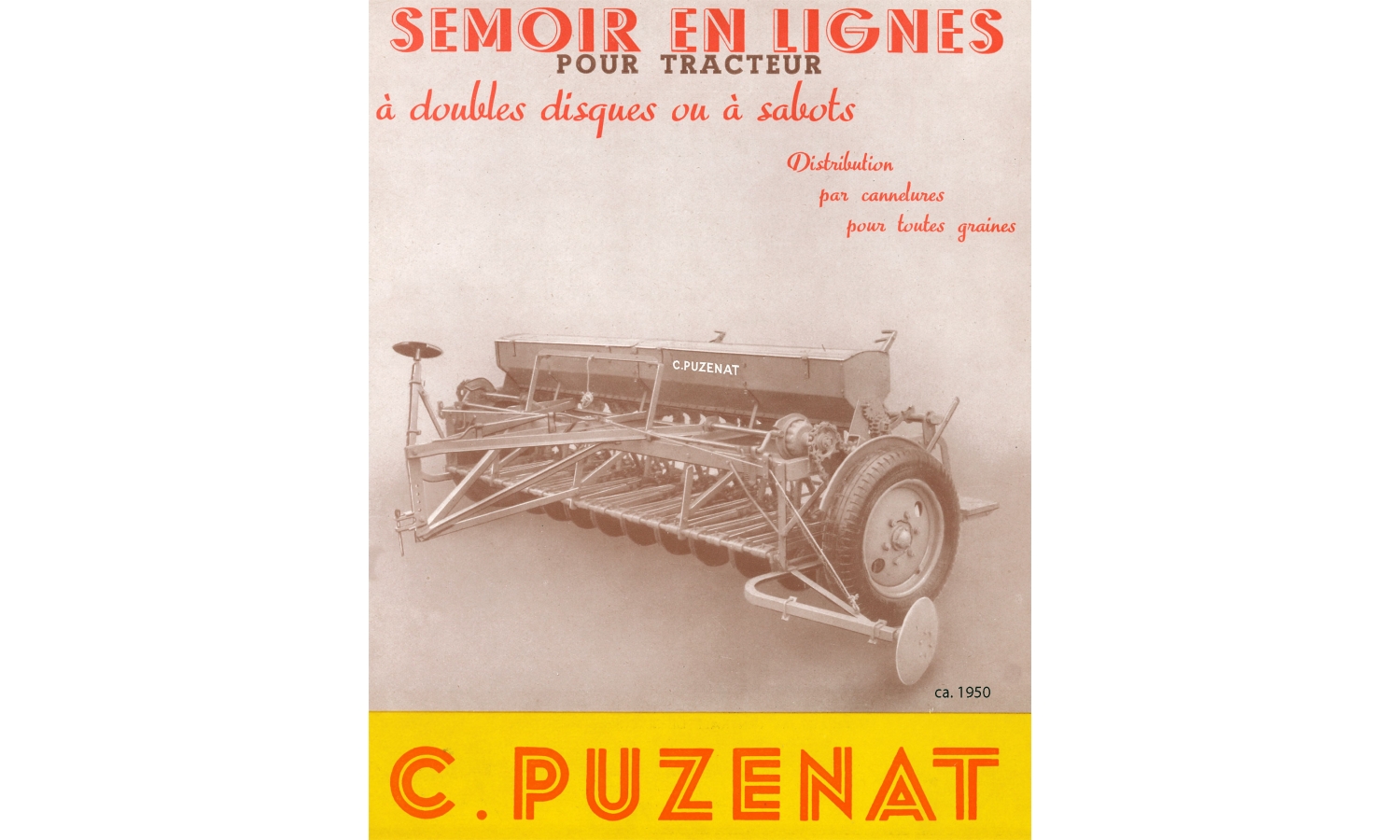 SEMOIR EN LIGNES
POUR TRACTEUR
à doubles disques ou à sabots

Distribution
par cannelures
pour toutes graines

C.PUZENAT

ca. 1950

C. PUZENAT